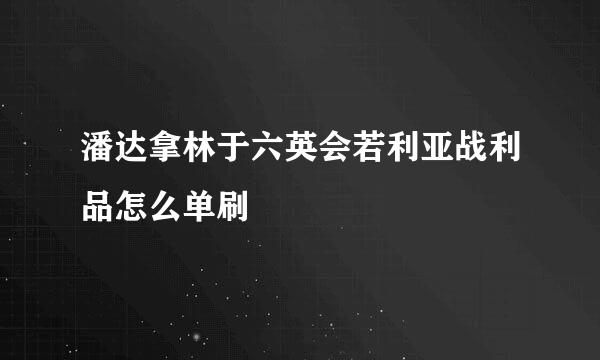 潘达拿林于六英会若利亚战利品怎么单刷